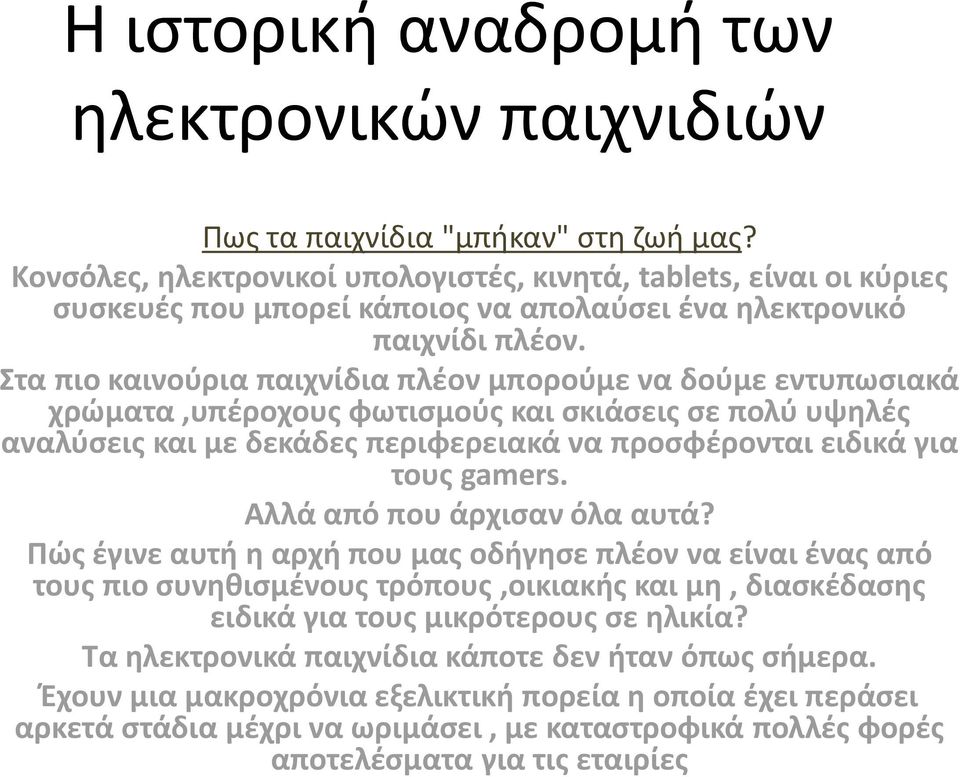 Η ιστορική αναδρομή των ηλεκτρονικών παιχνιδιών

Πως τα παιχνίδια "μπήκαν" στη ζωή μας?

Κονσόλες, ηλεκτρονικοί υπολογιστές, κινητά, tablets, είναι οι κύριες συσκευές που μπορεί κάποιος να απολαύσει ένα ηλεκτρονικό παιχνίδι πλέον.

Στα πιο καινούρια παιχνίδια πλέον μπορούμε να δούμε εντυπωσιακά χρώματα ,υπέροχους φωτισμούς και σκιάσεις σε πολύ υψηλές αναλύσεις και με δεκάδες περιφερειακά να προσφέρονται ειδικά για τους gamers.

Αλλά από που άρχισαν όλα αυτά?

Πώς έγινε αυτή η αρχή που μας οδήγησε πλέον να είναι ένας από τους πιο συνηθισμένους τρόπους ,οικιακής και μη , διασκέδασης ειδικά για τους μικρότερους σε ηλικία?

Τα ηλεκτρονικά παιχνίδια κάποτε δεν ήταν όπως σήμερα.

Έχουν μια μακροχρόνια εξελικτική πορεία η οποία έχει περάσει αρκετά στάδια μέχρι να ωριμάσει , με καταστροφικά πολλές φορές αποτελέσματα για τις εταιρίες